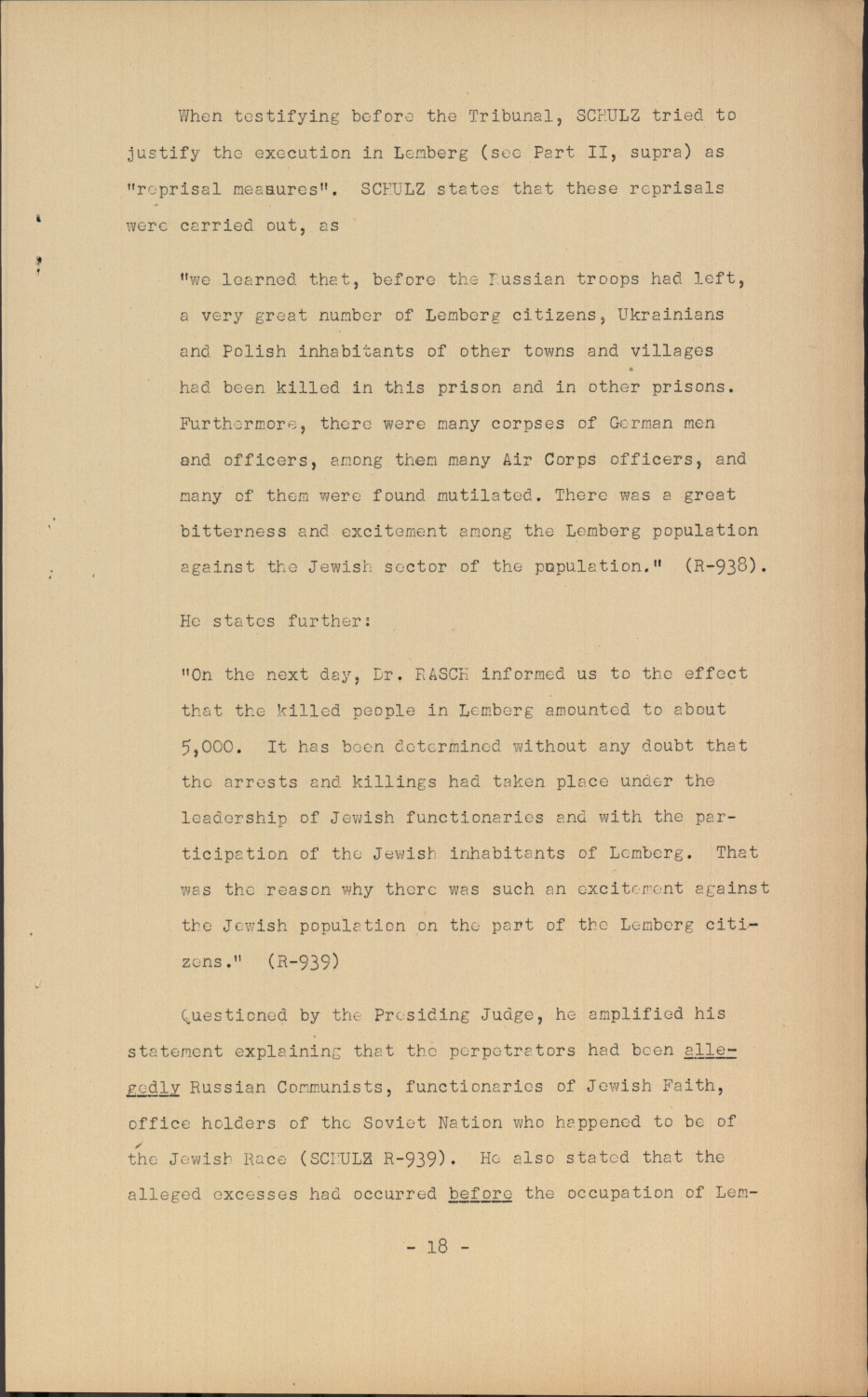 When testifying before the Tribunal, SCHULZ tried to justify the execution in Lemberg (see Part II, supra) as "reprisal measures". SCHULZ states that these reprisals were carried out, as

"we learned that, before the Russian troops had left, a very great number of Lemberg citizens, Ukrainians and Polish inhabitants of other towns and villages had been killed in this prison and in other prisons. Furthermore, there were many corpses of German men and officers, among them many Air Corps officers, and many of them were found mutilated. There was a great bitterness and excitement among the Lemberg population against the Jewish sector of the population." (R-938).

He states further:

"On the next day, Dr. RASCH informed us to the effect that the killed people in Lemberg amounted to about 5,000. It has been determined without any doubt that the arrests and killings had taken place under the leadership of Jewish functionaries and with the participation of the Jewish inhabitants of Lemberg. That was the reason why there was such an excitement against the Jewish population on the part of the Lemberg citizens." (R-939)

Questioned by the Presiding Judge, he amplified his statement explaining that the perpetrators had been allegedly Russian Communists, functionaries of Jewish Faith, office holders of the Soviet Nation who happened to be of the Jewish Race (SCHULZ R-939). He also stated that the alleged excesses had occurred before the occupation of Lem-

- 18 -